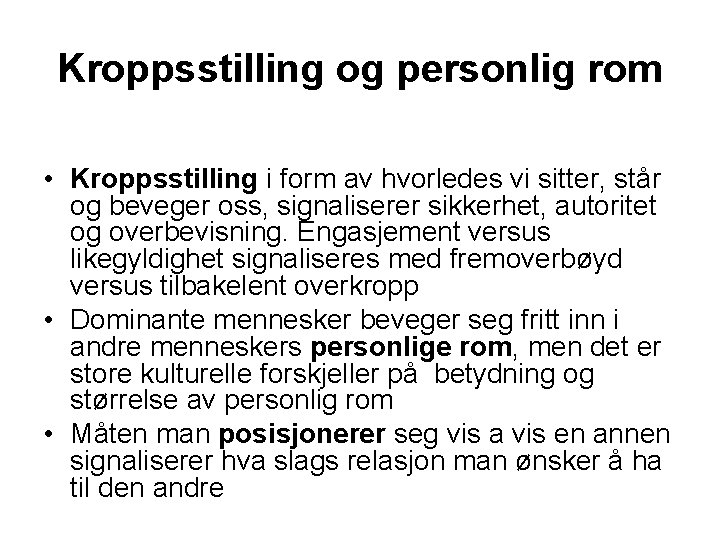 Kroppsstilling og personlig rom

• Kroppsstilling i form av hvorledes vi sitter, står og beveger oss, signaliserer sikkerhet, autoritet og overbevisning. Engasjement versus likegyldighet signaliseres med fremoverbøyd versus tilbakelent overkropp

• Dominante mennesker beveger seg fritt inn i andre menneskers personlige rom, men det er store kulturelle forskjeller på betydning og størrelse av personlig rom

• Måten man posisjonerer seg vis a vis en annen signaliserer hva slags relasjon man ønsker å ha til den andre